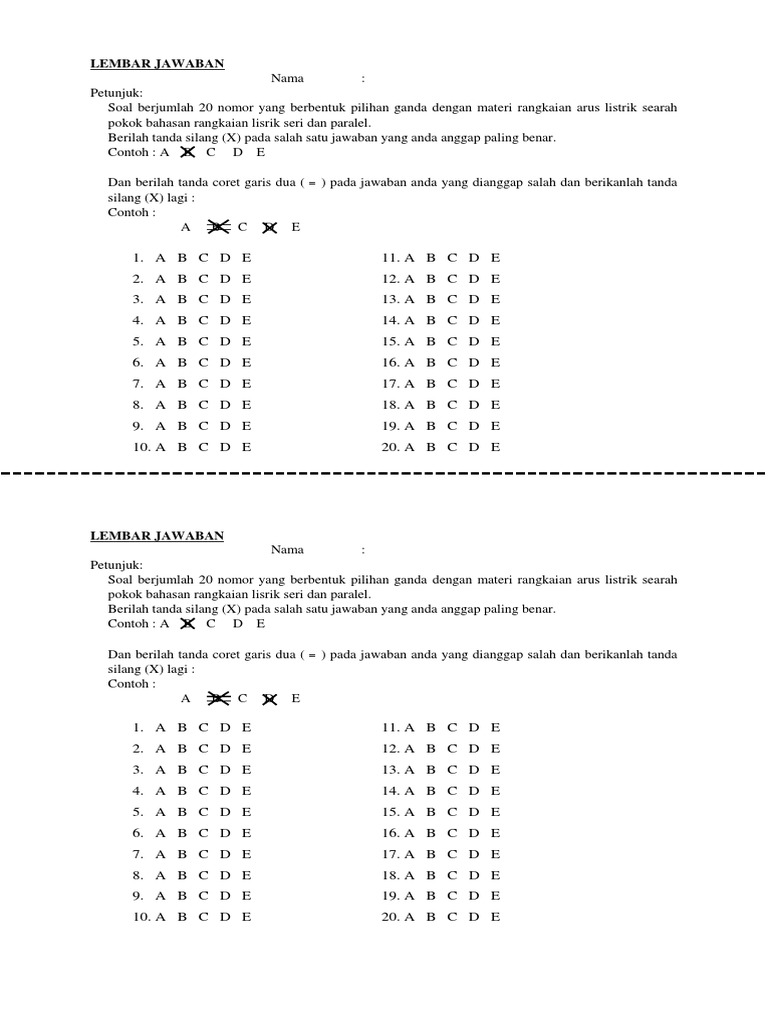 LEMBAR JAWABAN

Nama :

Petunjuk:

Soal berjumlah 20 nomor yang berbentuk pilihan ganda dengan materi rangkaian arus listrik searah pokok bahasan rangkaian lisrik seri dan paralel.

Berilah tanda silang (X) pada salah satu jawaban yang anda anggap paling benar.

Contoh : A B C D E

Dan berilah tanda coret garis dua ( = ) pada jawaban anda yang dianggap salah dan berikanlah tanda silang (X) lagi :

Contoh :

A B C D E

1. A B C D E
2. A B C D E
3. A B C D E
4. A B C D E
5. A B C D E
6. A B C D E
7. A B C D E
8. A B C D E
9. A B C D E
10. A B C D E

11. A B C D E
12. A B C D E
13. A B C D E
14. A B C D E
15. A B C D E
16. A B C D E
17. A B C D E
18. A B C D E
19. A B C D E
20. A B C D E

LEMBAR JAWABAN

Nama :

Petunjuk:

Soal berjumlah 20 nomor yang berbentuk pilihan ganda dengan materi rangkaian arus listrik searah pokok bahasan rangkaian lisrik seri dan paralel.

Berilah tanda silang (X) pada salah satu jawaban yang anda anggap paling benar.

Contoh : A B C D E

Dan berilah tanda coret garis dua ( = ) pada jawaban anda yang dianggap salah dan berikanlah tanda silang (X) lagi :

Contoh :

A B C D E

1. A B C D E
2. A B C D E
3. A B C D E
4. A B C D E
5. A B C D E
6. A B C D E
7. A B C D E
8. A B C D E
9. A B C D E
10. A B C D E

11. A B C D E
12. A B C D E
13. A B C D E
14. A B C D E
15. A B C D E
16. A B C D E
17. A B C D E
18. A B C D E
19. A B C D E
20. A B C D E